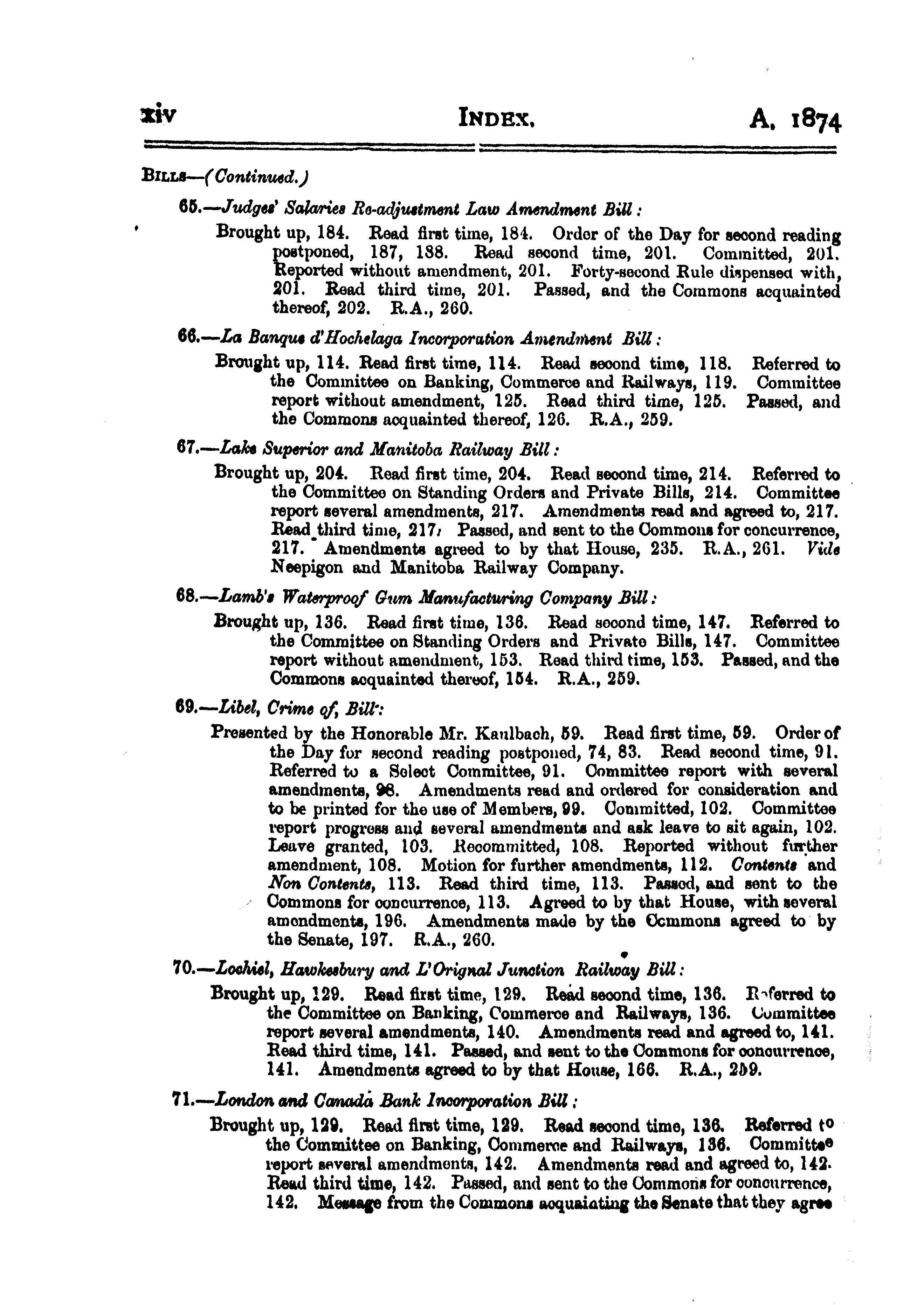 xiv INDEX. A. 1874

BILLS—(Continued.)

65.—Judges' Salaries Re-adjustment Law Amendment Bill:

Brought up, 184. Read first time, 184. Order of the Day for second reading postponed, 187, 188. Read second time, 201. Committed, 201. Reported without amendment, 201. Forty-second Rule dispensed with, 201. Read third time, 201. Passed, and the Commons acquainted thereof, 202. R.A., 260.

66.—La Banque d'Hochelaga Incorporation Amendment Bill:

Brought up, 114. Read first time, 114. Read second time, 118. Referred to the Committee on Banking, Commerce and Railways, 119. Committee report without amendment, 125. Read third time, 125. Passed, and the Commons acquainted thereof, 126. R.A., 259.

67.—Lake Superior and Manitoba Railway Bill:

Brought up, 204. Read first time, 204. Read second time, 214. Referred to the Committee on Standing Orders and Private Bills, 214. Committee report several amendments, 217. Amendments read and agreed to, 217. Read third time, 217. Passed, and sent to the Commons for concurrence, 217. Amendments agreed to by that House, 235. R.A., 261. Vide Neepigon and Manitoba Railway Company.

68.—Lamb's Waterproof Gum Manufacturing Company Bill:

Brought up, 136. Read first time, 136. Read second time, 147. Referred to the Committee on Standing Orders and Private Bills, 147. Committee report without amendment, 153. Read third time, 153. Passed, and the Commons acquainted thereof, 154. R.A., 259.

69.—Libel, Crime of, Bill:

Presented by the Honorable Mr. Kaulbach, 59. Read first time, 59. Order of the Day for second reading postponed, 74, 83. Read second time, 91. Referred to a Select Committee, 91. Committee report with several amendments, 98. Amendments read and ordered for consideration and to be printed for the use of Members, 99. Committed, 102. Committee report progress and several amendments and ask leave to sit again, 102. Leave granted, 103. Recommitted, 108. Reported without further amendment, 108. Motion for further amendments, 112. Contents and Non Contents, 113. Read third time, 113. Passed, and sent to the Commons for concurrence, 113. Agreed to by that House, with several amendments, 196. Amendments made by the Commons agreed to by the Senate, 197. R.A., 260.

70.—Lochiel, Hawkesbury and L'Orignal Junction Railway Bill:

Brought up, 129. Read first time, 129. Read second time, 136. Referred to the Committee on Banking, Commerce and Railways, 136. Committee report several amendments, 140. Amendments read and agreed to, 141. Read third time, 141. Passed, and sent to the Commons for concurrence, 141. Amendments agreed to by that House, 166. R.A., 259.

71.—London and Canada Bank Incorporation Bill:

Brought up, 129. Read first time, 129. Read second time, 136. Referred to the Committee on Banking, Commerce and Railways, 136. Committee report several amendments, 142. Amendments read and agreed to, 142. Read third time, 142. Passed, and sent to the Commons for concurrence, 142. Message from the Commons acquainting the Senate that they agree